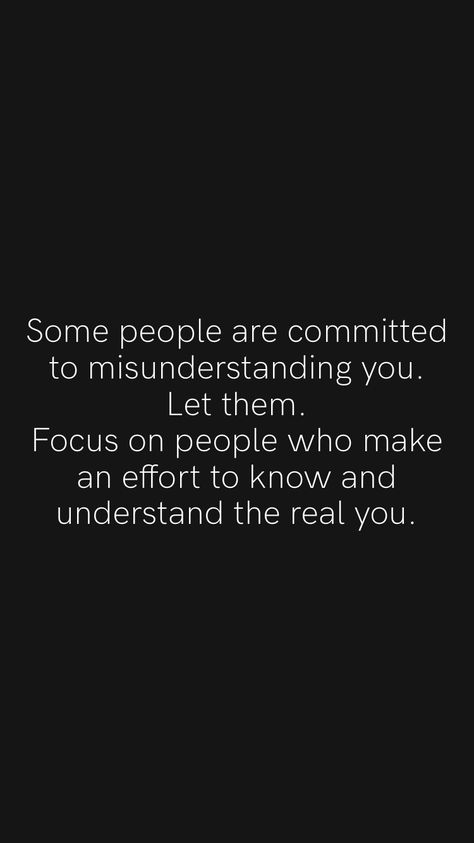 Some people are committed to misunderstanding you.
Let them.
Focus on people who make an effort to know and understand the real you.